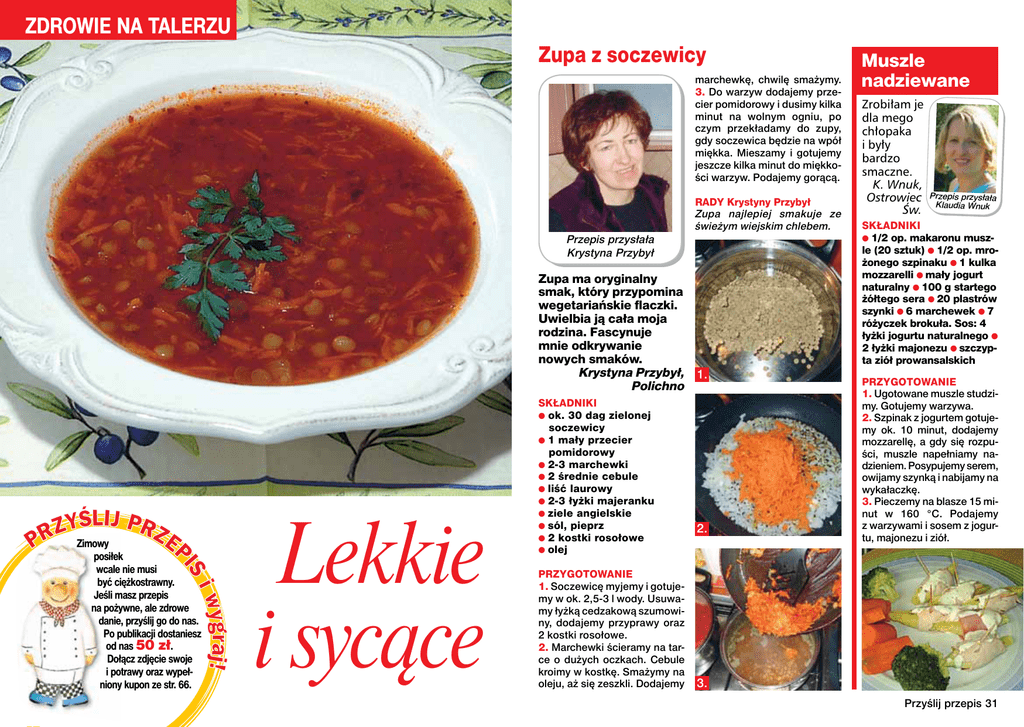 ZDROWIE NA TALERZU

PRZYŚLIJ PRZEPIS i wygraj!

Zimowy posiłek wcale nie musi być ciężkostrawny. Jeśli masz przepis na pożywne, ale zdrowe danie, przyślij go do nas. Po publikacji dostaniesz od nas 50 zł. Dołącz zdjęcie swoje i potrawy oraz wypełniony kupon ze str. 66.

Lekkie i sycące

Zupa z soczewicy

Przepis przysłała Krystyna Przybył

Zupa ma oryginalny smak, który przypomina wegetariańskie flaczki. Uwielbia ją cała moja rodzina. Fascynuje mnie odkrywanie nowych smaków.
Krystyna Przybył, Polichno

SKŁADNIKI
• ok. 30 dag zielonej soczewicy
• 1 mały przecier pomidorowy
• 2-3 marchewki
• 2 średnie cebule
• liść laurowy
• 2-3 łyżki majeranku
• ziele angielskie
• sól, pieprz
• 2 kostki rosołowe
• olej

PRZYGOTOWANIE
1. Soczewicę myjemy i gotujemy w ok. 2,5-3 l wody. Usuwamy łyżką cedzakową szumowiny, dodajemy przyprawy oraz 2 kostki rosołowe.
2. Marchewki ścieramy na tarce o dużych oczkach. Cebule kroimy w kostkę. Smażymy na oleju, aż się zeszkli. Dodajemy marchewkę, chwilę smażymy.
3. Do warzyw dodajemy przecier pomidorowy i dusimy kilka minut na wolnym ogniu, po czym przekładamy do zupy, gdy soczewica będzie na wpół miękka. Mieszamy i gotujemy jeszcze kilka minut do miękkości warzyw. Podajemy gorącą.

RADY Krystyny Przybył
Zupa najlepiej smakuje ze świeżym wiejskim chlebem.

1.

2.

3.

Muszle nadziewane

Zrobiłam je dla mego chłopaka i były bardzo smaczne.
K. Wnuk, Ostrowiec Św.

Przepis przysłała Klaudia Wnuk

SKŁADNIKI
• 1/2 op. makaronu muszle (20 sztuk) • 1/2 op. mrożonego szpinaku • 1 kulka mozzarelli • mały jogurt naturalny • 100 g startego żółtego sera • 20 plastrów szynki • 6 marchewek • 7 różyczek brokuła. Sos: 4 łyżki jogurtu naturalnego • 2 łyżki majonezu • szczypta ziół prowansalskich

PRZYGOTOWANIE
1. Ugotowane muszle studzimy. Gotujemy warzywa.
2. Szpinak z jogurtem gotujemy ok. 10 minut, dodajemy mozzarellę, a gdy się rozpuści, muszle napełniamy nadzieniem. Posypujemy serem, owijamy szynką i nabijamy na wykałaczkę.
3. Pieczemy na blasze 15 minut w 160 °C. Podajemy z warzywami i sosem z jogurtu, majonezu i ziół.

Przyślij przepis 31